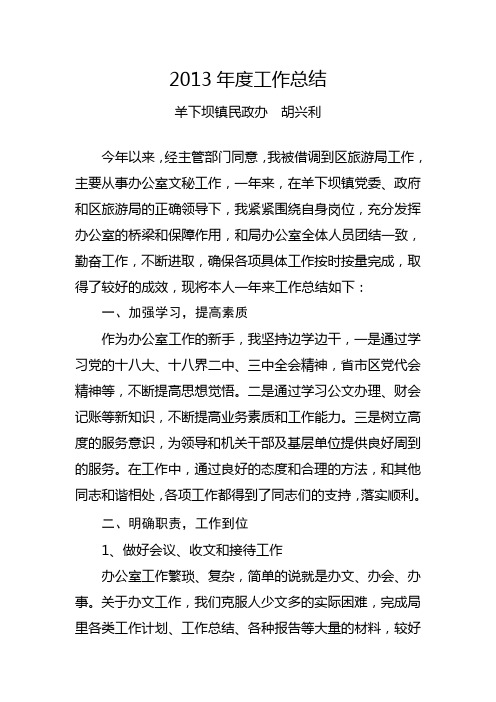 2013 年度工作总结

羊下坝镇民政办　胡兴利

今年以来，经主管部门同意，我被借调到区旅游局工作，主要从事办公室文秘工作，一年来，在羊下坝镇党委、政府和区旅游局的正确领导下，我紧紧围绕自身岗位，充分发挥办公室的桥梁和保障作用，和局办公室全体人员团结一致，勤奋工作，不断进取，确保各项具体工作按时按量完成，取得了较好的成效，现将本人一年来工作总结如下：

一、加强学习，提高素质

作为办公室工作的新手，我坚持边学边干，一是通过学习党的十八大、十八界二中、三中全会精神，省市区党代会精神等，不断提高思想觉悟。二是通过学习公文办理、财会记账等新知识，不断提高业务素质和工作能力。三是树立高度的服务意识，为领导和机关干部及基层单位提供良好周到的服务。在工作中，通过良好的态度和合理的方法，和其他同志和谐相处，各项工作都得到了同志们的支持，落实顺利。

二、明确职责，工作到位

1、做好会议、收文和接待工作

办公室工作繁琐、复杂，简单的说就是办文、办会、办事。关于办文工作，我们克服人少文多的实际困难，完成局里各类工作计划、工作总结、各种报告等大量的材料，较好